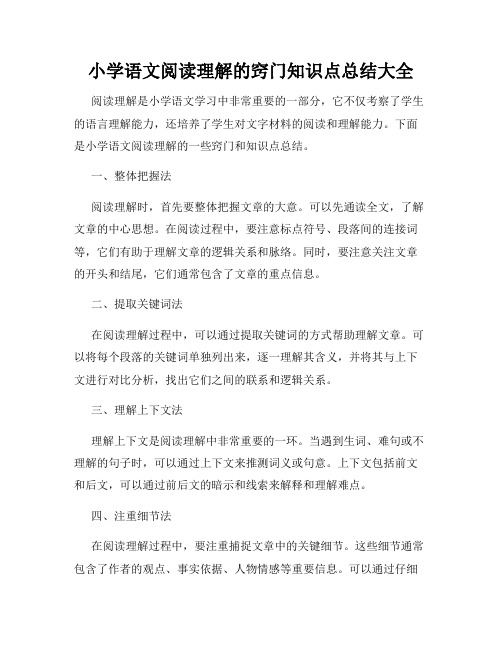 小学语文阅读理解的窍门知识点总结大全

阅读理解是小学语文学习中非常重要的一部分，它不仅考察了学生的语言理解能力，还培养了学生对文字材料的阅读和理解能力。下面是小学语文阅读理解的一些窍门和知识点总结。

一、整体把握法

阅读理解时，首先要整体把握文章的大意。可以先通读全文，了解文章的中心思想。在阅读过程中，要注意标点符号、段落间的连接词等，它们有助于理解文章的逻辑关系和脉络。同时，要注意关注文章的开头和结尾，它们通常包含了文章的重点信息。

二、提取关键词法

在阅读理解过程中，可以通过提取关键词的方式帮助理解文章。可以将每个段落的关键词单独列出来，逐一理解其含义，并将其与上下文进行对比分析，找出它们之间的联系和逻辑关系。

三、理解上下文法

理解上下文是阅读理解中非常重要的一环。当遇到生词、难句或不理解的句子时，可以通过上下文来推测词义或句意。上下文包括前文和后文，可以通过前后文的暗示和线索来解释和理解难点。

四、注重细节法

在阅读理解过程中，要注重捕捉文章中的关键细节。这些细节通常包含了作者的观点、事实依据、人物情感等重要信息。可以通过仔细